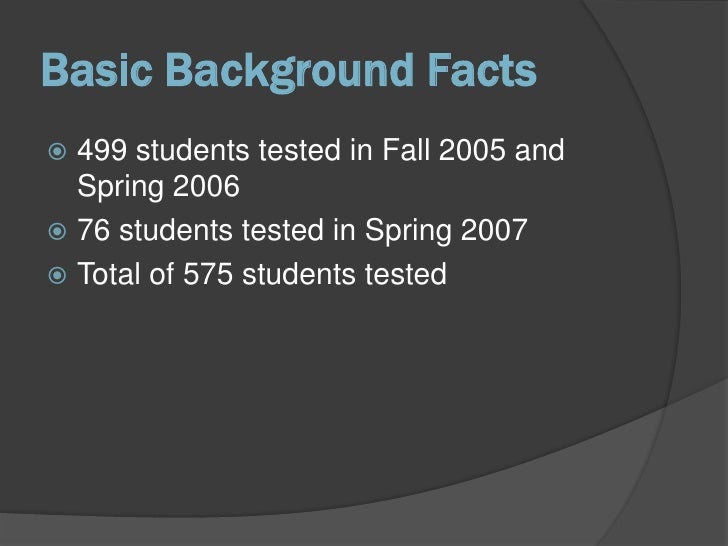 Basic Background Facts

• 499 students tested in Fall 2005 and Spring 2006
• 76 students tested in Spring 2007
• Total of 575 students tested